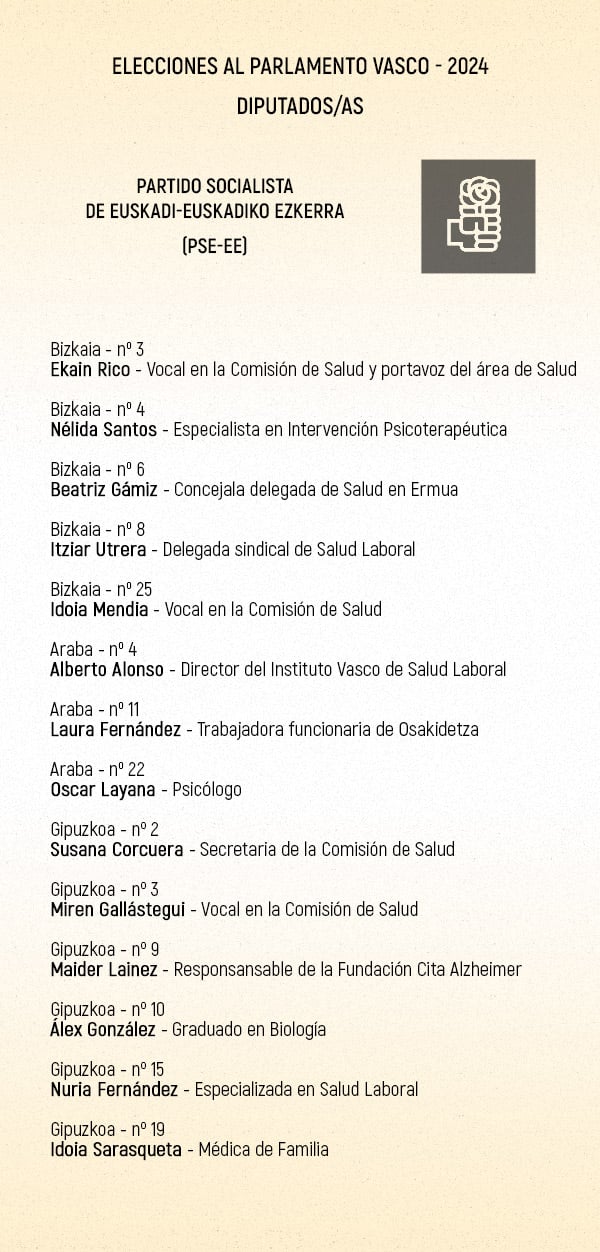 ELECCIONES AL PARLAMENTO VASCO - 2024
DIPUTADOS/AS

PARTIDO SOCIALISTA
DE EUSKADI-EUSKADIKO EZKERRA
(PSE-EE)

Bizkaia - nº 3
Ekain Rico - Vocal en la Comisión de Salud y portavoz del área de Salud

Bizkaia - nº 4
Nélida Santos - Especialista en Intervención Psicoterapéutica

Bizkaia - nº 6
Beatriz Gámiz - Concejala delegada de Salud en Ermua

Bizkaia - nº 8
Itziar Utrera - Delegada sindical de Salud Laboral

Bizkaia - nº 25
Idoia Mendia - Vocal en la Comisión de Salud

Araba - nº 4
Alberto Alonso - Director del Instituto Vasco de Salud Laboral

Araba - nº 11
Laura Fernández - Trabajadora funcionaria de Osakidetza

Araba - nº 22
Oscar Layana - Psicólogo

Gipuzkoa - nº 2
Susana Corcuera - Secretaria de la Comisión de Salud

Gipuzkoa - nº 3
Miren Gallástegui - Vocal en la Comisión de Salud

Gipuzkoa - nº 9
Maider Lainez - Responsansable de la Fundación Cita Alzheimer

Gipuzkoa - nº 10
Álex González - Graduado en Biología

Gipuzkoa - nº 15
Nuria Fernández - Especializada en Salud Laboral

Gipuzkoa - nº 19
Idoia Sarasqueta - Médica de Familia